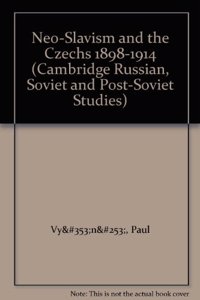 Neo-Slavism and the Czechs 1898-1914 (Cambridge Russian, Soviet and Post-Soviet Studies)

Vy&#353;n&#253;, Paul

Note: This is not the actual book cover